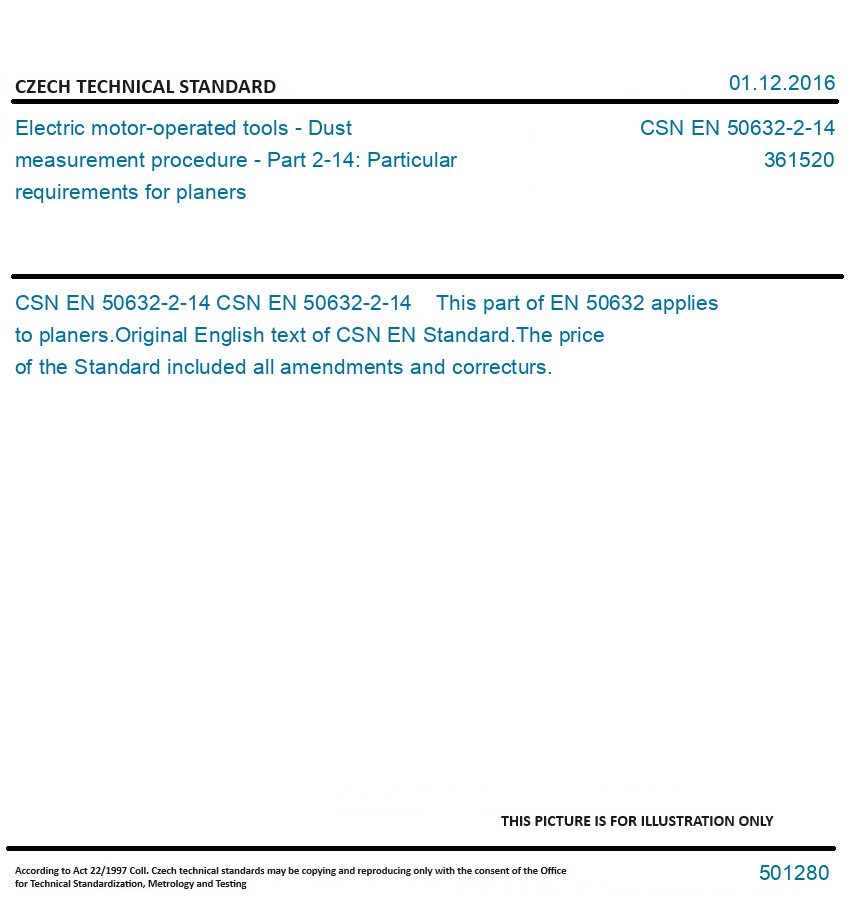 CZECH TECHNICAL STANDARD

01.12.2016

Electric motor-operated tools - Dust measurement procedure - Part 2-14: Particular requirements for planers

CSN EN 50632-2-14
361520

CSN EN 50632-2-14 CSN EN 50632-2-14 This part of EN 50632 applies to planers.Original English text of CSN EN Standard.The price of the Standard included all amendments and correcturs.

THIS PICTURE IS FOR ILLUSTRATION ONLY

According to Act 22/1997 Coll. Czech technical standards may be copying and reproducing only with the consent of the Office for Technical Standardization, Metrology and Testing

501280